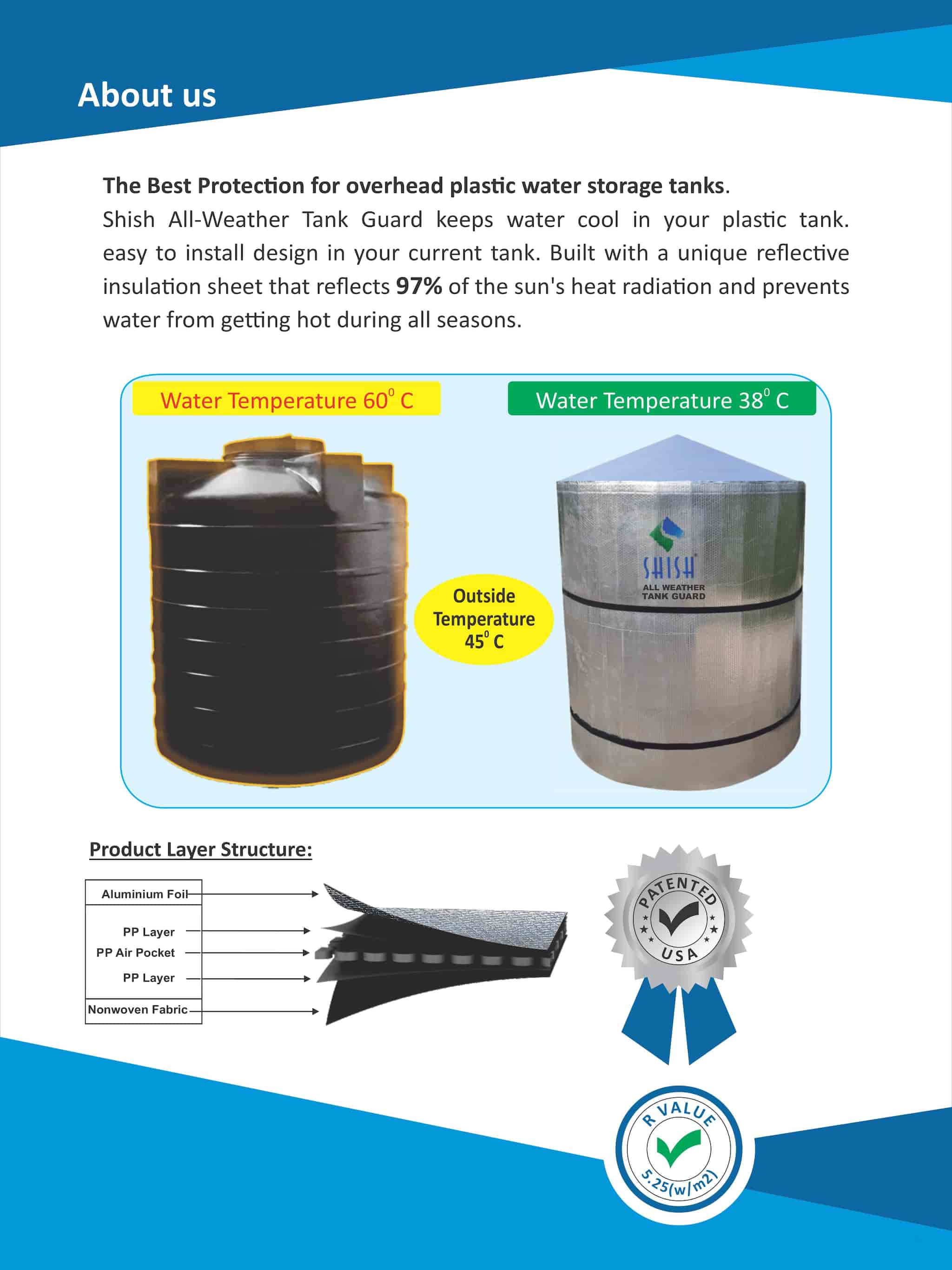 About us

The Best Protection for overhead plastic water storage tanks.
Shish All-Weather Tank Guard keeps water cool in your plastic tank. easy to install design in your current tank. Built with a unique reflective insulation sheet that reflects 97% of the sun's heat radiation and prevents water from getting hot during all seasons.

Water Temperature $60^0$ C

Water Temperature $38^0$ C

Outside Temperature $45^0$ C

SHISH
ALL WEATHER
TANK GUARD

Product Layer Structure:

Aluminium Foil
PP Layer
PP Air Pocket
PP Layer
Nonwoven Fabric

PATENTED
USA

R VALUE
5.25(w/m2)